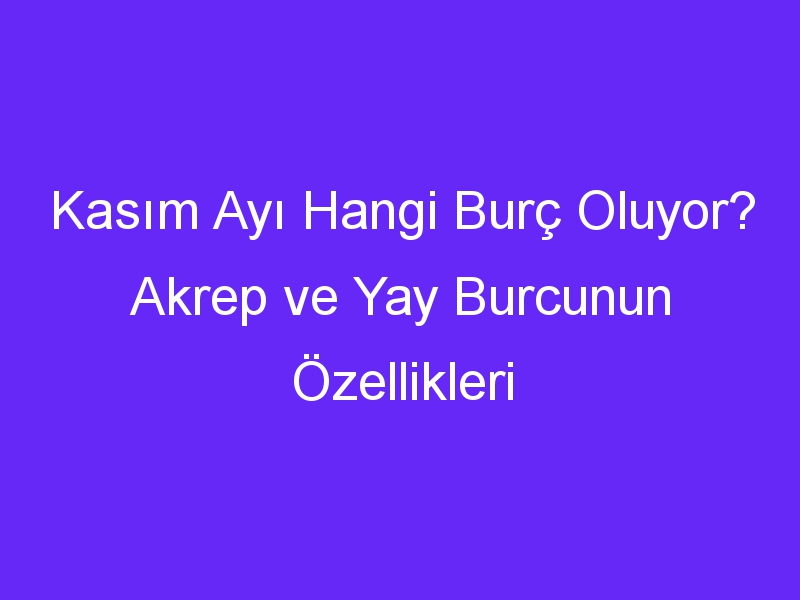 Kasım Ayı Hangi Burç Oluyor? Akrep ve Yay Burcunun Özellikleri